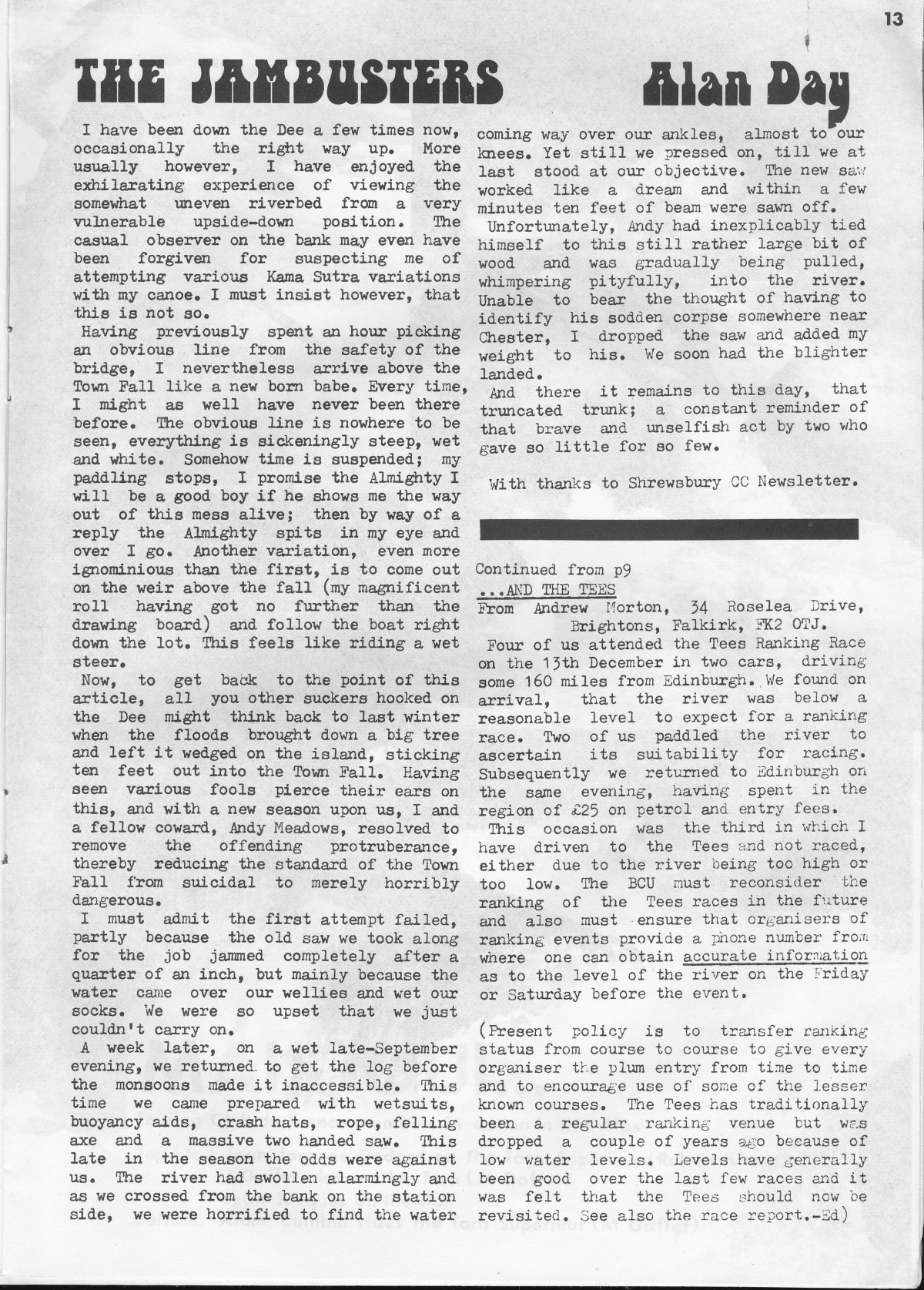 13

THE JAMBUSTERS Alan Day

I have been down the Dee a few times now, occasionally the right way up. More usually however, I have enjoyed the exhilarating experience of viewing the somewhat uneven riverbed from a very vulnerable upside-down position. The casual observer on the bank may even have been forgiven for suspecting me of attempting various Kama Sutra variations with my canoe. I must insist however, that this is not so.

Having previously spent an hour picking an obvious line from the safety of the bridge, I nevertheless arrive above the Town Fall like a new born babe. Every time, I might as well have never been there before. The obvious line is nowhere to be seen, everything is sickeningly steep, wet and white. Somehow time is suspended; my paddling stops, I promise the Almighty I will be a good boy if he shows me the way out of this mess alive; then by way of a reply the Almighty spits in my eye and over I go. Another variation, even more ignominious than the first, is to come out on the weir above the fall (my magnificent roll having got no further than the drawing board) and follow the boat right down the lot. This feels like riding a wet steer.

Now, to get back to the point of this article, all you other suckers hooked on the Dee might think back to last winter when the floods brought down a big tree and left it wedged on the island, sticking ten feet out into the Town Fall. Having seen various fools pierce their ears on this, and with a new season upon us, I and a fellow coward, Andy Meadows, resolved to remove the offending protruberance, thereby reducing the standard of the Town Fall from suicidal to merely horribly dangerous.

I must admit the first attempt failed, partly because the old saw we took along for the job jammed completely after a quarter of an inch, but mainly because the water came over our wellies and wet our socks. We were so upset that we just couldn't carry on.

A week later, on a wet late-September evening, we returned to get the log before the monsoons made it inaccessible. This time we came prepared with wetsuits, buoyancy aids, crash hats, rope, felling axe and a massive two handed saw. This late in the season the odds were against us. The river had swollen alarmingly and as we crossed from the bank on the station side, we were horrified to find the water coming way over our ankles, almost to our knees. Yet still we pressed on, till we at last stood at our objective. The new saw worked like a dream and within a few minutes ten feet of beam were sawn off.

Unfortunately, Andy had inexplicably tied himself to this still rather large bit of wood and was gradually being pulled, whimpering pityfully, into the river. Unable to bear the thought of having to identify his sodden corpse somewhere near Chester, I dropped the saw and added my weight to his. We soon had the blighter landed.

And there it remains to this day, that truncated trunk; a constant reminder of that brave and unselfish act by two who gave so little for so few.

With thanks to Shrewsbury CC Newsletter.

Continued from p9
...AND THE TEES
From Andrew Morton, 34 Roselea Drive, Brightons, Falkirk, FK2 OTJ.

Four of us attended the Tees Ranking Race on the 13th December in two cars, driving some 160 miles from Edinburgh. We found on arrival, that the river was below a reasonable level to expect for a ranking race. Two of us paddled the river to ascertain its suitability for racing. Subsequently we returned to Edinburgh on the same evening, having spent in the region of £25 on petrol and entry fees.

This occasion was the third in which I have driven to the Tees and not raced, either due to the river being too high or too low. The BCU must reconsider the ranking of the Tees races in the future and also must ensure that organisers of ranking events provide a phone number from where one can obtain accurate information as to the level of the river on the Friday or Saturday before the event.

(Present policy is to transfer ranking status from course to course to give every organiser the plum entry from time to time and to encourage use of some of the lesser known courses. The Tees has traditionally been a regular ranking venue but was dropped a couple of years ago because of low water levels. Levels have generally been good over the last few races and it was felt that the Tees should now be revisited. See also the race report.-Ed)